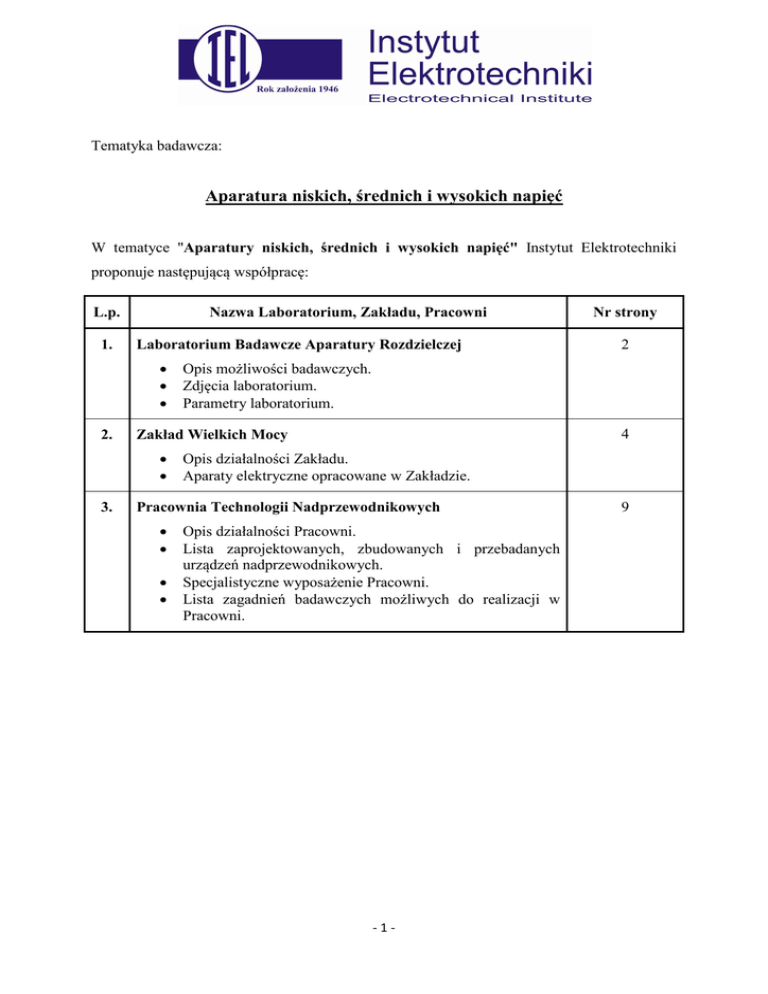 IEL
Rok założenia 1946
Instytut Elektrotechniki
Electrotechnical Institute

Tematyka badawcza:

Aparatura niskich, średnich i wysokich napięć

W tematyce "Aparatury niskich, średnich i wysokich napięć" Instytut Elektrotechniki proponuje następującą współpracę:

| L.p. | Nazwa Laboratorium, Zakładu, Pracowni | Nr strony |
|---|---|---|
| 1. | Laboratorium Badawcze Aparatury Rozdzielczej • Opis możliwości badawczych. • Zdjęcia laboratorium. • Parametry laboratorium. | 2 |
| 2. | Zakład Wielkich Mocy • Opis działalności Zakładu. • Aparaty elektryczne opracowane w Zakładzie. | 4 |
| 3. | Pracownia Technologii Nadprzewodnikowych • Opis działalności Pracowni. • Lista zaprojektowanych, zbudowanych i przebadanych urządzeń nadprzewodnikowych. • Specjalistyczne wyposażenie Pracowni. • Lista zagadnień badawczych możliwych do realizacji w Pracowni. | 9 |

- 1 -